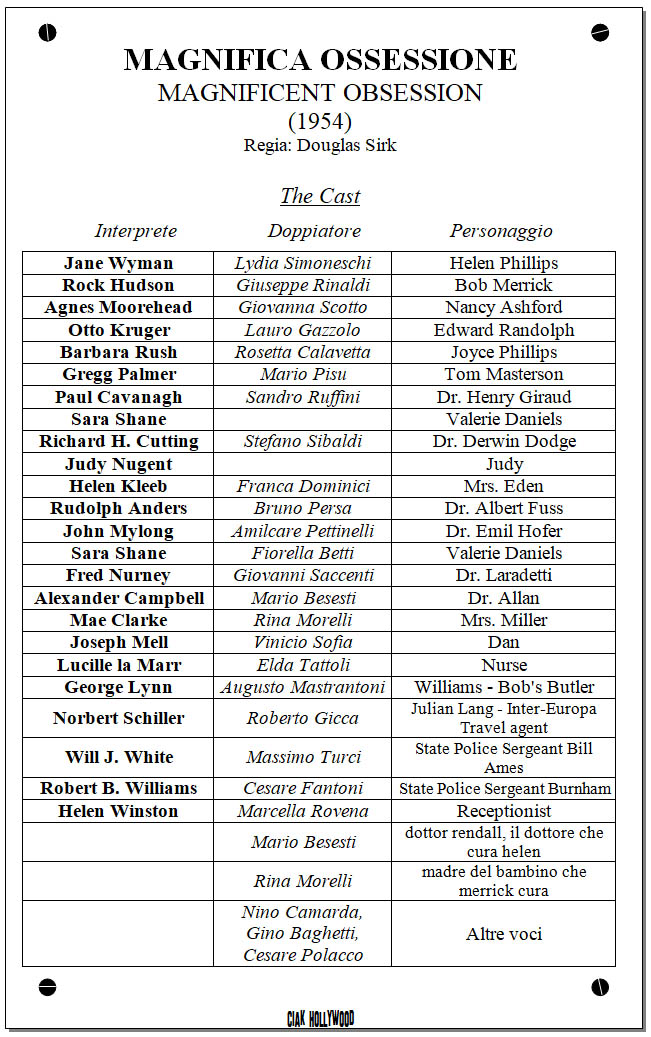 MAGNIFICA OSSESSIONE
MAGNIFICENT OBSESSION
(1954)
Regia: Douglas Sirk

The Cast

| Interprete | Doppiatore | Personaggio |
|---|---|---|
| Jane Wyman | Lydia Simoneschi | Helen Phillips |
| Rock Hudson | Giuseppe Rinaldi | Bob Merrick |
| Agnes Moorehead | Giovanna Scotto | Nancy Ashford |
| Otto Kruger | Lauro Gazzolo | Edward Randolph |
| Barbara Rush | Rosetta Calavetta | Joyce Phillips |
| Gregg Palmer | Mario Pisu | Tom Masterson |
| Paul Cavanagh | Sandro Ruffini | Dr. Henry Giraud |
| Sara Shane | | Valerie Daniels |
| Richard H. Cutting | Stefano Sibaldi | Dr. Derwin Dodge |
| Judy Nugent | | Judy |
| Helen Kleeb | Franca Dominici | Mrs. Eden |
| Rudolph Anders | Bruno Persa | Dr. Albert Fuss |
| John Mylong | Amilcare Pettinelli | Dr. Emil Hofer |
| Sara Shane | Fiorella Betti | Valerie Daniels |
| Fred Nurney | Giovanni Saccenti | Dr. Laradetti |
| Alexander Campbell | Mario Besesti | Dr. Allan |
| Mae Clarke | Rina Morelli | Mrs. Miller |
| Joseph Mell | Vinicio Sofia | Dan |
| Lucille la Marr | Elda Tattoli | Nurse |
| George Lynn | Augusto Mastrantoni | Williams - Bob's Butler |
| Norbert Schiller | Roberto Gicca | Julian Lang - Inter-Europa Travel agent |
| Will J. White | Massimo Turci | State Police Sergeant Bill Ames |
| Robert B. Williams | Cesare Fantoni | State Police Sergeant Burnham |
| Helen Winston | Marcella Rovena | Receptionist |
| | Mario Besesti | dottor rendall, il dottore che cura helen |
| | Rina Morelli | madre del bambino che merrick cura |
| | Nino Camarda, Gino Baghetti, Cesare Polacco | Altre voci |

CIAK HOLLYWOOD